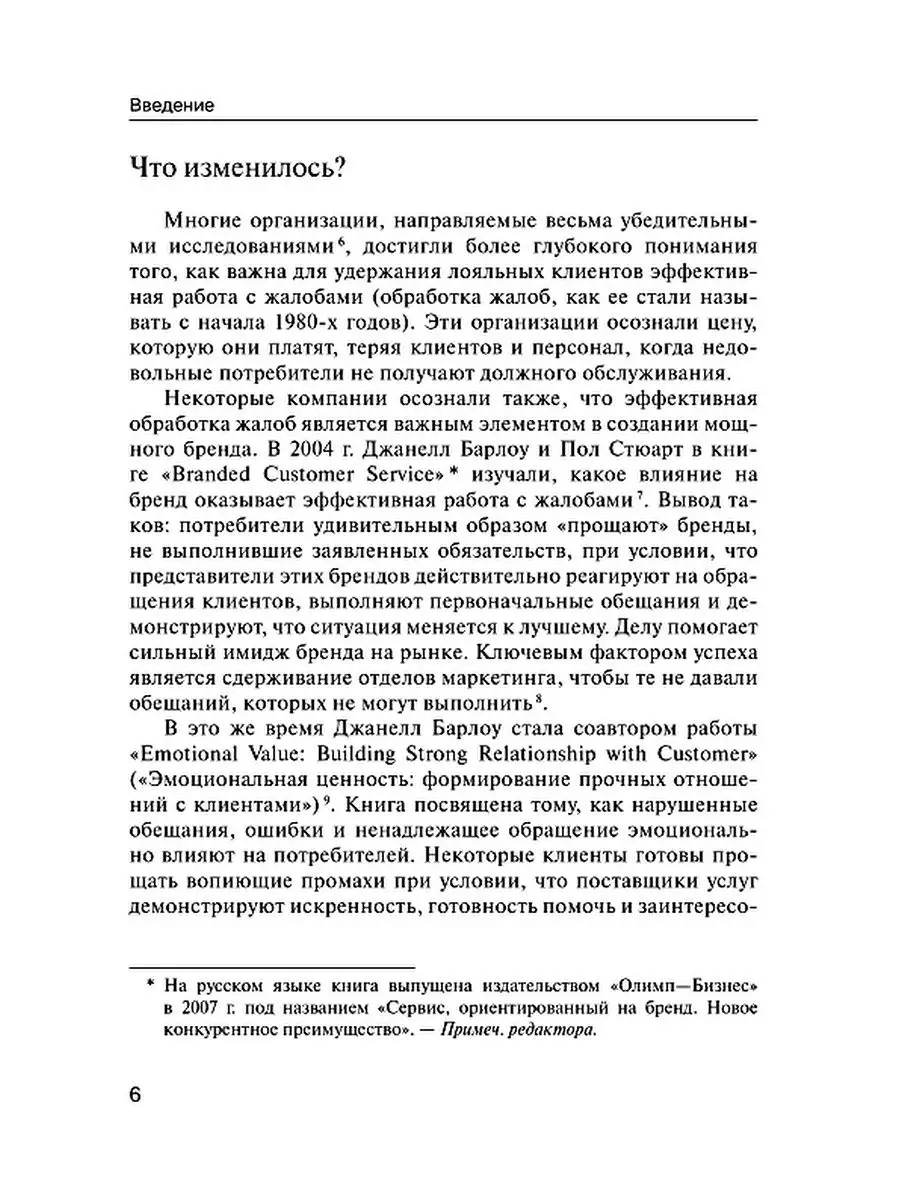 Введение

Что изменилось?

Многие организации, направляемые весьма убедительными исследованиями$^6$, достигли более глубокого понимания того, как важна для удержания лояльных клиентов эффективная работа с жалобами (обработка жалоб, как ее стали называть с начала 1980-х годов). Эти организации осознали цену, которую они платят, теряя клиентов и персонал, когда недовольные потребители не получают должного обслуживания.

Некоторые компании осознали также, что эффективная обработка жалоб является важным элементом в создании мощного бренда. В 2004 г. Джанелл Барлоу и Пол Стюарт в книге «Branded Customer Service»* изучали, какое влияние на бренд оказывает эффективная работа с жалобами$^7$. Вывод таков: потребители удивительным образом «прощают» бренды, не выполнившие заявленных обязательств, при условии, что представители этих брендов действительно реагируют на обращения клиентов, выполняют первоначальные обещания и демонстрируют, что ситуация меняется к лучшему. Делу помогает сильный имидж бренда на рынке. Ключевым фактором успеха является сдерживание отделов маркетинга, чтобы те не давали обещаний, которых не могут выполнить$^8$.

В это же время Джанелл Барлоу стала соавтором работы «Emotional Value: Building Strong Relationship with Customer» («Эмоциональная ценность: формирование прочных отношений с клиентами»)$^9$. Книга посвящена тому, как нарушенные обещания, ошибки и ненадлежащее обращение эмоционально влияют на потребителей. Некоторые клиенты готовы прощать вопиющие промахи при условии, что поставщики услуг демонстрируют искренность, готовность помочь и заинтересо-

* На русском языке книга выпущена издательством «Олимп—Бизнес» в 2007 г. под названием «Сервис, ориентированный на бренд. Новое конкурентное преимущество». — Примеч. редактора.

6